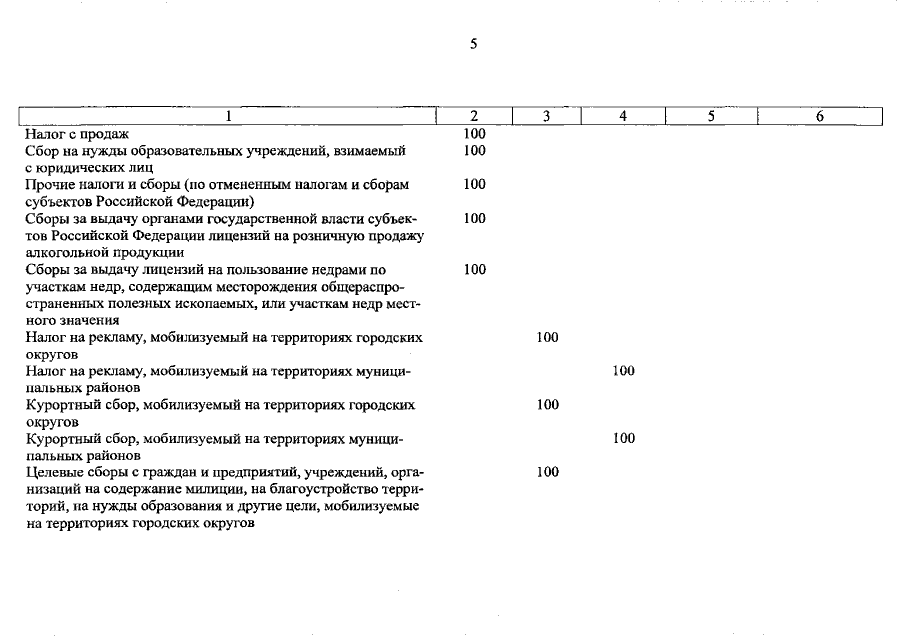 5

| 1 | 2 | 3 | 4 | 5 | 6 |
|---|---|---|---|---|---|
| Налог с продаж | 100 | | | | |
| Сбор на нужды образовательных учреждений, взимаемый с юридических лиц | 100 | | | | |
| Прочие налоги и сборы (по отмененным налогам и сборам субъектов Российской Федерации) | 100 | | | | |
| Сборы за выдачу органами государственной власти субъектов Российской Федерации лицензий на розничную продажу алкогольной продукции | 100 | | | | |
| Сборы за выдачу лицензий на пользование недрами по участкам недр, содержащим месторождения общераспространенных полезных ископаемых, или участкам недр местного значения | 100 | | | | |
| Налог на рекламу, мобилизуемый на территориях городских округов | | 100 | | | |
| Налог на рекламу, мобилизуемый на территориях муниципальных районов | | | 100 | | |
| Курортный сбор, мобилизуемый на территориях городских округов | | 100 | | | |
| Курортный сбор, мобилизуемый на территориях муниципальных районов | | | 100 | | |
| Целевые сборы с граждан и предприятий, учреждений, организаций на содержание милиции, на благоустройство территорий, на нужды образования и другие цели, мобилизуемые на территориях городских округов | | 100 | | | |